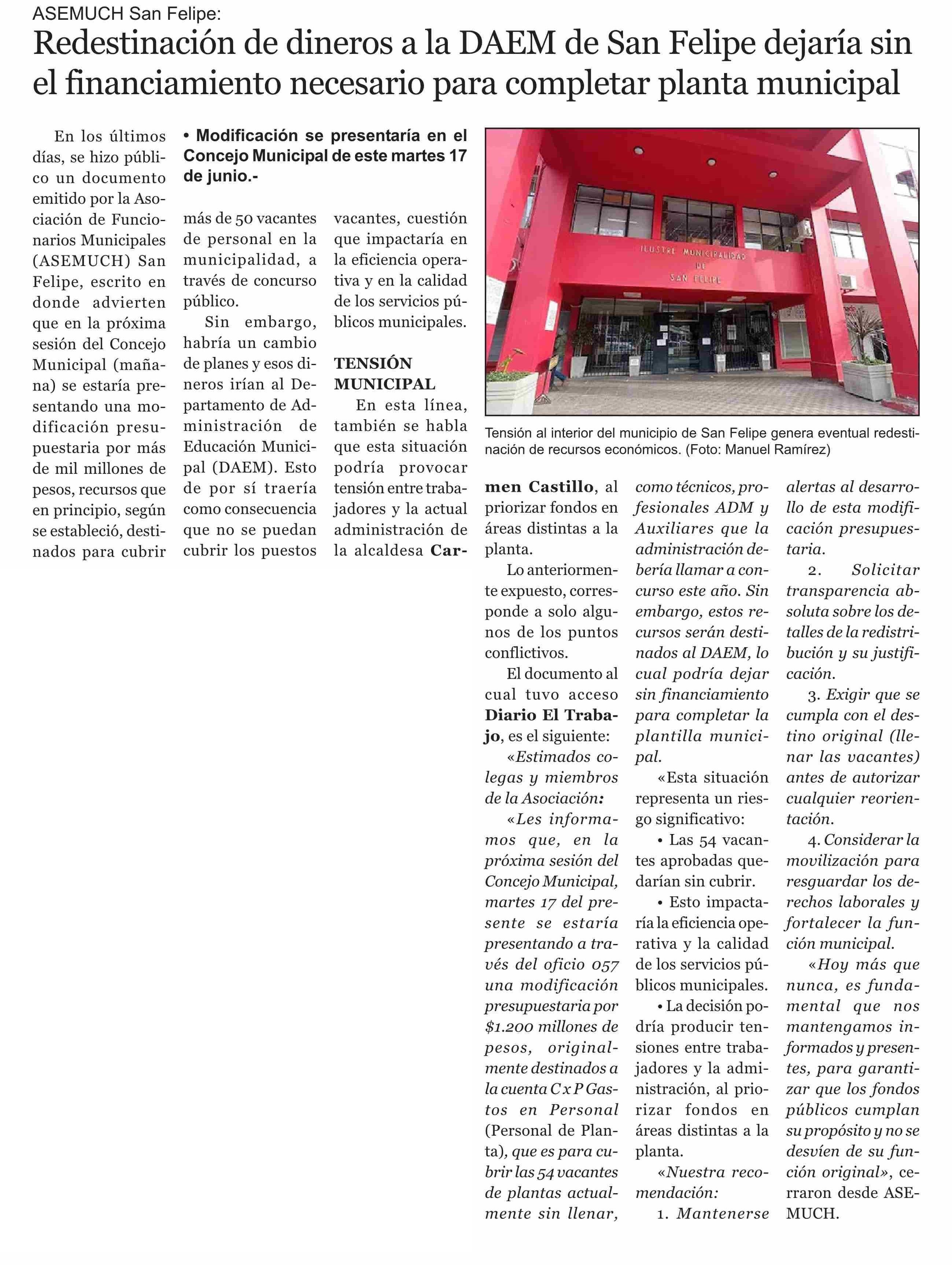 ASEMUCH San Felipe:

Redestinación de dineros a la DAEM de San Felipe dejaría sin el financiamiento necesario para completar planta municipal

• Modificación se presentaría en el Concejo Municipal de este martes 17 de junio.-

En los últimos días, se hizo público un documento emitido por la Asociación de Funcionarios Municipales (ASEMUCH) San Felipe, escrito en donde advierten que en la próxima sesión del Concejo Municipal (mañana) se estaría presentando una modificación presupuestaria por más de mil millones de pesos, recursos que en principio, según se estableció, destinados para cubrir más de 50 vacantes de personal en la municipalidad, a través de concurso público.

Sin embargo, habría un cambio de planes y esos dineros irían al Departamento de Administración de Educación Municipal (DAEM). Esto de por sí traería como consecuencia que no se puedan cubrir los puestos vacantes, cuestión que impactaría en la eficiencia operativa y en la calidad de los servicios públicos municipales.

TENSIÓN MUNICIPAL

En esta línea, también se habla que esta situación podría provocar tensión entre trabajadores y la actual administración de la alcaldesa Carmen Castillo, al priorizar fondos en áreas distintas a la planta.

Lo anteriormente expuesto, corresponde a solo algunos de los puntos conflictivos.

El documento al cual tuvo acceso Diario El Trabajo, es el siguiente:

«Estimados colegas y miembros de la Asociación:

«Les informamos que, en la próxima sesión del Concejo Municipal, martes 17 del presente se estaría presentando a través del oficio 057 una modificación presupuestaria por $1.200 millones de pesos, originalmente destinados a la cuenta C x P Gastos en Personal (Personal de Planta), que es para cubrir las 54 vacantes de plantas actualmente sin llenar, como técnicos, profesionales ADM y Auxiliares que la administración debería llamar a concurso este año. Sin embargo, estos recursos serán destinados al DAEM, lo cual podría dejar sin financiamiento para completar la plantilla municipal.

«Esta situación representa un riesgo significativo:

• Las 54 vacantes aprobadas quedarían sin cubrir.

• Esto impactaría la eficiencia operativa y la calidad de los servicios públicos municipales.

• La decisión podría producir tensiones entre trabajadores y la administración, al priorizar fondos en áreas distintas a la planta.

«Nuestra recomendación:

1. Mantenerse alertas al desarrollo de esta modificación presupuestaria.

2. Solicitar transparencia absoluta sobre los detalles de la redistribución y su justificación.

3. Exigir que se cumpla con el destino original (llenar las vacantes) antes de autorizar cualquier reorientación.

4. Considerar la movilización para resguardar los derechos laborales y fortalecer la función municipal.

«Hoy más que nunca, es fundamental que nos mantengamos informados y presentes, para garantizar que los fondos públicos cumplan su propósito y no se desvíen de su función original», cerraron desde ASEMUCH.

ILUSTRE MUNICIPALIDAD DE SAN FELIPE

Tensión al interior del municipio de San Felipe genera eventual redestinación de recursos económicos. (Foto: Manuel Ramírez)